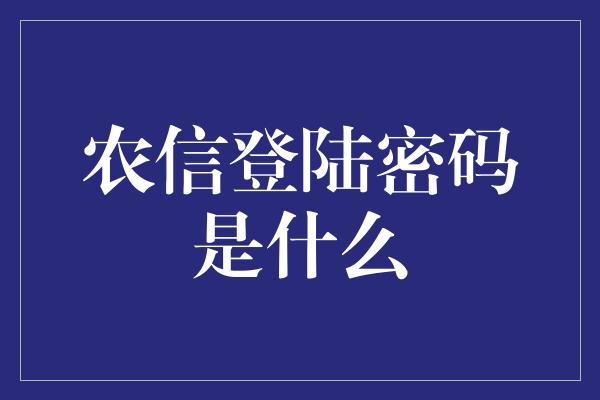 农信登陆密码是什么